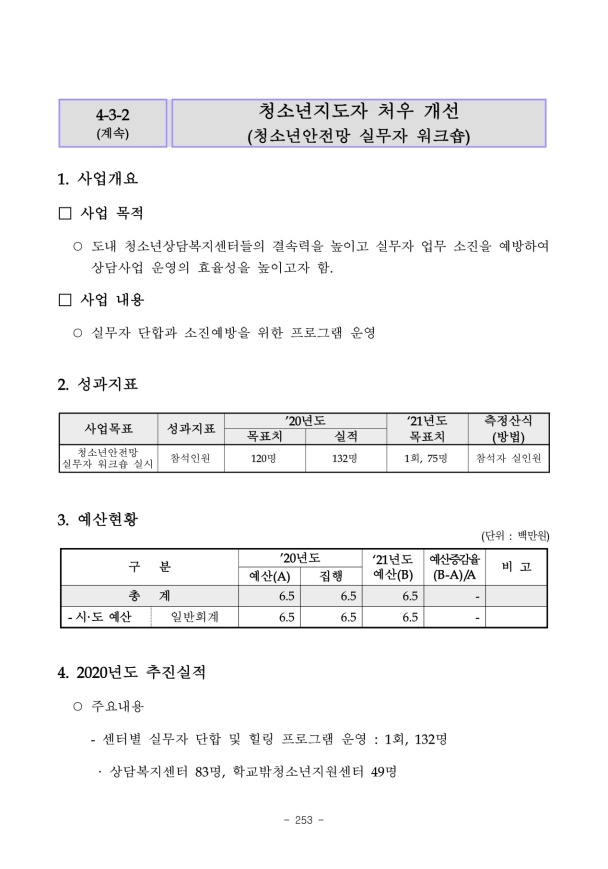 4-3-2
(계속)

청소년지도자 처우 개선
(청소년안전망 실무자 워크숍)

1. 사업개요

□ 사업 목적

○ 도내 청소년상담복지센터들의 결속력을 높이고 실무자 업무 소진을 예방하여 상담사업 운영의 효율성을 높이고자 함.

□ 사업 내용

○ 실무자 단합과 소진예방을 위한 프로그램 운영

2. 성과지표

| 사업목표 | 성과지표 | '20년도 목표치 | '20년도 실적 | '21년도 목표치 | 측정산식 (방법) |
|---|---|---|---|---|---|
| 청소년안전망 실무자 워크숍 실시 | 참석인원 | 120명 | 132명 | 1회, 75명 | 참석자 실인원 |

3. 예산현황

(단위 : 백만원)

| 구 분 | | '20년도 예산(A) | '20년도 집행 | '21년도 예산(B) | 예산증감율 (B-A)/A | 비 고 |
|---|---|---|---|---|---|---|
| 총 계 | | 6.5 | 6.5 | 6.5 | - | |
| - 시·도 예산 | 일반회계 | 6.5 | 6.5 | 6.5 | - | |

4. 2020년도 추진실적

○ 주요내용

- 센터별 실무자 단합 및 힐링 프로그램 운영 : 1회, 132명

· 상담복지센터 83명, 학교밖청소년지원센터 49명

- 253 -